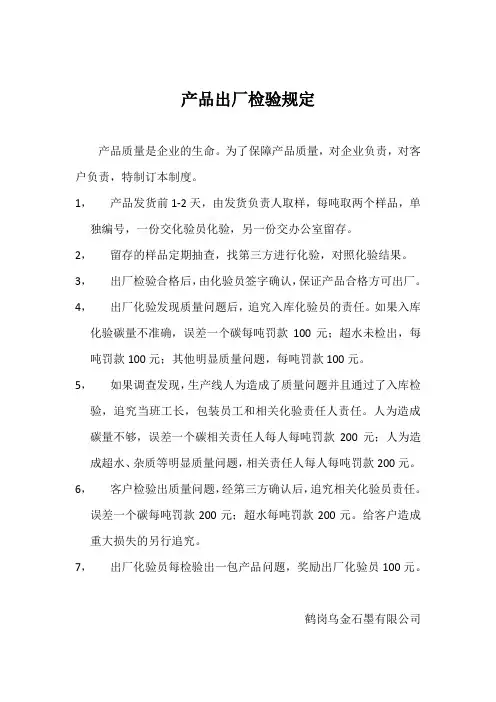 产品出厂检验规定

产品质量是企业的生命。为了保障产品质量，对企业负责，对客户负责，特制订本制度。

1， 产品发货前 1-2 天，由发货负责人取样，每吨取两个样品，单独编号，一份交化验员化验，另一份交办公室留存。

2， 留存的样品定期抽查，找第三方进行化验，对照化验结果。

3， 出厂检验合格后，由化验员签字确认，保证产品合格方可出厂。

4， 出厂化验发现质量问题后，追究入库化验员的责任。如果入库化验碳量不准确，误差一个碳每吨罚款 100 元；超水未检出，每吨罚款 100 元；其他明显质量问题，每吨罚款 100 元。

5， 如果调查发现，生产线人为造成了质量问题并且通过了入库检验，追究当班工长，包装员工和相关化验责任人责任。人为造成碳量不够，误差一个碳相关责任人每人每吨罚款 200 元；人为造成超水、杂质等明显质量问题，相关责任人每人每吨罚款 200 元。

6， 客户检验出质量问题，经第三方确认后，追究相关化验员责任。误差一个碳每吨罚款 200 元；超水每吨罚款 200 元。给客户造成重大损失的另行追究。

7， 出厂化验员每检验出一包产品问题，奖励出厂化验员 100 元。

鹤岗乌金石墨有限公司